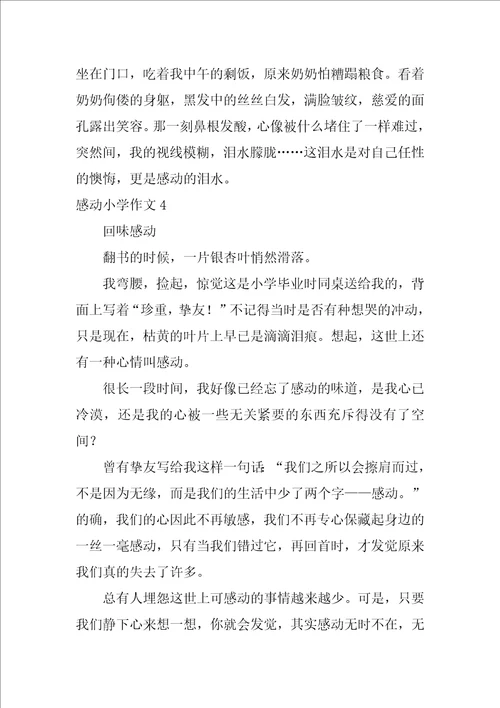 坐在门口，吃着我中午的剩饭，原来奶奶怕糟蹋粮食。看着奶奶佝偻的身躯，黑发中的丝丝白发，满脸皱纹，慈爱的面孔露出笑容。那一刻鼻根发酸，心像被什么堵住了一样难过，突然间，我的视线模糊，泪水朦胧……这泪水是对自己任性的懊悔，更是感动的泪水。

感动小学作文 4

回味感动

翻书的时候，一片银杏叶悄然滑落。

我弯腰，捡起，惊觉这是小学毕业时同桌送给我的，背面上写着“珍重，挚友！”不记得当时是否有种想哭的冲动，只是现在，枯黄的叶片上早已是滴滴泪痕。想起，这世上还有一种心情叫感动。

很长一段时间，我好像已经忘了感动的味道，是我心已冷漠，还是我的心被一些无关紧要的东西充斥得没有了空间？

曾有挚友写给我这样一句话 “我们之所以会擦肩而过，不是因为无缘，而是我们的生活中少了两个字——感动。”的确，我们的心因此不再敏感，我们不再专心保藏起身边的一丝一毫感动，只有当我们错过它，再回首时，才发觉原来我们真的失去了许多。

总有人埋怨这世上可感动的事情越来越少。可是，只要我们静下心来想一想，你就会发觉，其实感动无时不在，无